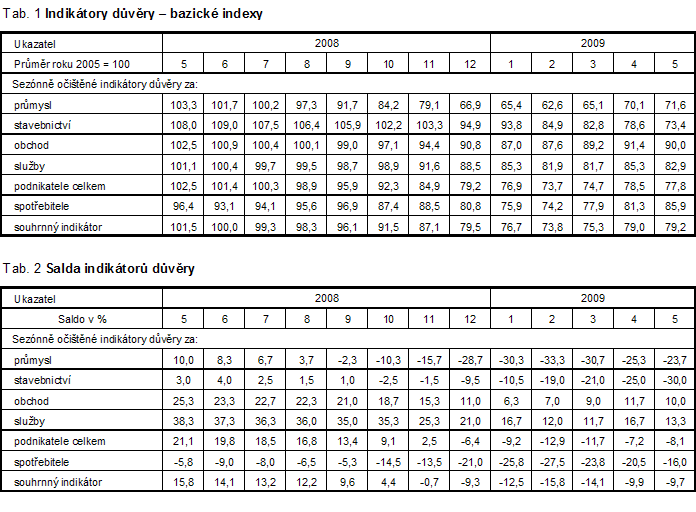 Tab. 1 Indikátory důvěry – bazické indexy

| Ukazatel | 2008 | | | | | | | | 2009 | | | | |
|---|---|---|---|---|---|---|---|---|---|---|---|---|---|
| Průměr roku 2005 = 100 | 5 | 6 | 7 | 8 | 9 | 10 | 11 | 12 | 1 | 2 | 3 | 4 | 5 |
| Sezónně očištěné indikátory důvěry za: | | | | | | | | | | | | | |
| průmysl | 103,3 | 101,7 | 100,2 | 97,3 | 91,7 | 84,2 | 79,1 | 66,9 | 65,4 | 62,6 | 65,1 | 70,1 | 71,6 |
| stavebnictví | 108,0 | 109,0 | 107,5 | 106,4 | 105,9 | 102,2 | 103,3 | 94,9 | 93,8 | 84,9 | 82,8 | 78,6 | 73,4 |
| obchod | 102,5 | 100,9 | 100,4 | 100,1 | 99,0 | 97,1 | 94,4 | 90,8 | 87,0 | 87,6 | 89,2 | 91,4 | 90,0 |
| služby | 101,1 | 100,4 | 99,7 | 99,5 | 98,7 | 98,9 | 91,6 | 88,5 | 85,3 | 81,9 | 81,7 | 85,3 | 82,9 |
| podnikatele celkem | 102,5 | 101,4 | 100,3 | 98,9 | 95,9 | 92,3 | 84,9 | 79,2 | 76,9 | 73,7 | 74,7 | 78,5 | 77,8 |
| spotřebitele | 96,4 | 93,1 | 94,1 | 95,6 | 96,9 | 87,4 | 88,5 | 80,8 | 75,9 | 74,2 | 77,9 | 81,3 | 85,9 |
| souhrnný indikátor | 101,5 | 100,0 | 99,3 | 98,3 | 96,1 | 91,5 | 87,1 | 79,5 | 76,7 | 73,8 | 75,3 | 79,0 | 79,2 |

Tab. 2 Salda indikátorů důvěry

| Ukazatel | 2008 | | | | | | | | 2009 | | | | |
|---|---|---|---|---|---|---|---|---|---|---|---|---|---|
| Saldo v % | 5 | 6 | 7 | 8 | 9 | 10 | 11 | 12 | 1 | 2 | 3 | 4 | 5 |
| Sezónně očištěné indikátory důvěry za: | | | | | | | | | | | | | |
| průmysl | 10,0 | 8,3 | 6,7 | 3,7 | -2,3 | -10,3 | -15,7 | -28,7 | -30,3 | -33,3 | -30,7 | -25,3 | -23,7 |
| stavebnictví | 3,0 | 4,0 | 2,5 | 1,5 | 1,0 | -2,5 | -1,5 | -9,5 | -10,5 | -19,0 | -21,0 | -25,0 | -30,0 |
| obchod | 25,3 | 23,3 | 22,7 | 22,3 | 21,0 | 18,7 | 15,3 | 11,0 | 6,3 | 7,0 | 9,0 | 11,7 | 10,0 |
| služby | 38,3 | 37,3 | 36,3 | 36,0 | 35,0 | 35,3 | 25,3 | 21,0 | 16,7 | 12,0 | 11,7 | 16,7 | 13,3 |
| podnikatele celkem | 21,1 | 19,8 | 18,5 | 16,8 | 13,4 | 9,1 | 2,5 | -6,4 | -9,2 | -12,9 | -11,7 | -7,2 | -8,1 |
| spotřebitele | -5,8 | -9,0 | -8,0 | -6,5 | -5,3 | -14,5 | -13,5 | -21,0 | -25,8 | -27,5 | -23,8 | -20,5 | -16,0 |
| souhrnný indikátor | 15,8 | 14,1 | 13,2 | 12,2 | 9,6 | 4,4 | -0,7 | -9,3 | -12,5 | -15,8 | -14,1 | -9,9 | -9,7 |